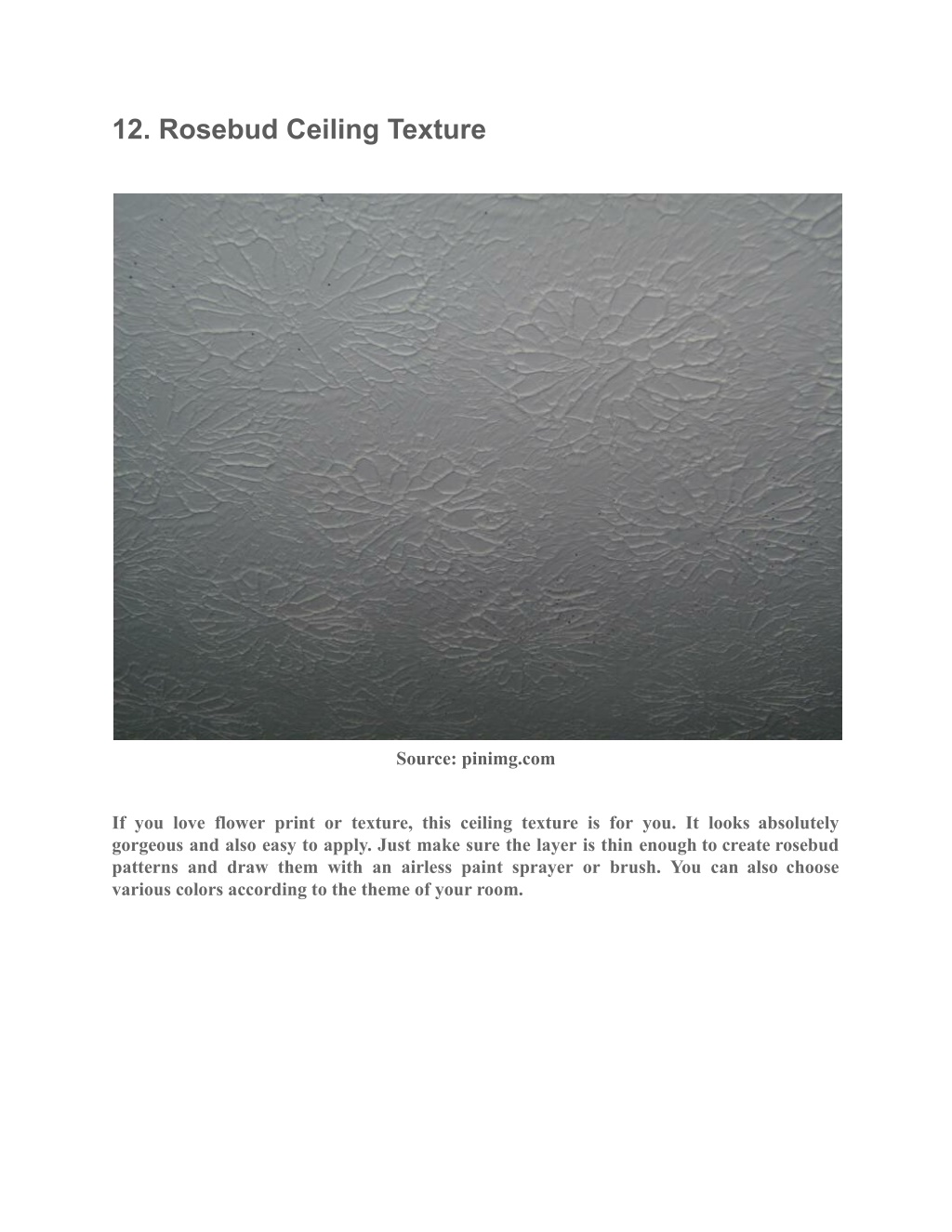 12. Rosebud Ceiling Texture

Source: pinimg.com

If you love flower print or texture, this ceiling texture is for you. It looks absolutely gorgeous and also easy to apply. Just make sure the layer is thin enough to create rosebud patterns and draw them with an airless paint sprayer or brush. You can also choose various colors according to the theme of your room.